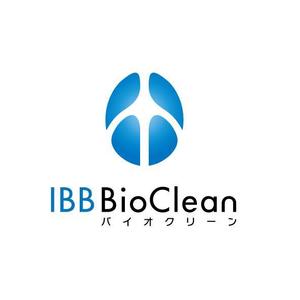 IBB BioClean
バイオクリーン